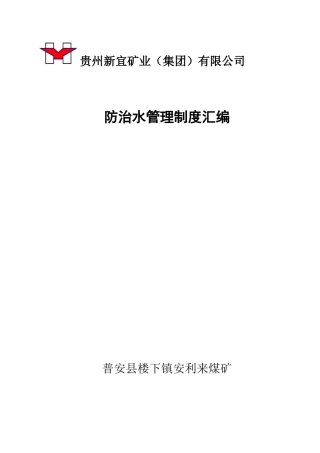 贵州新宜矿业（集团）有限公司

防治水管理制度汇编

普安县楼下镇安利来煤矿